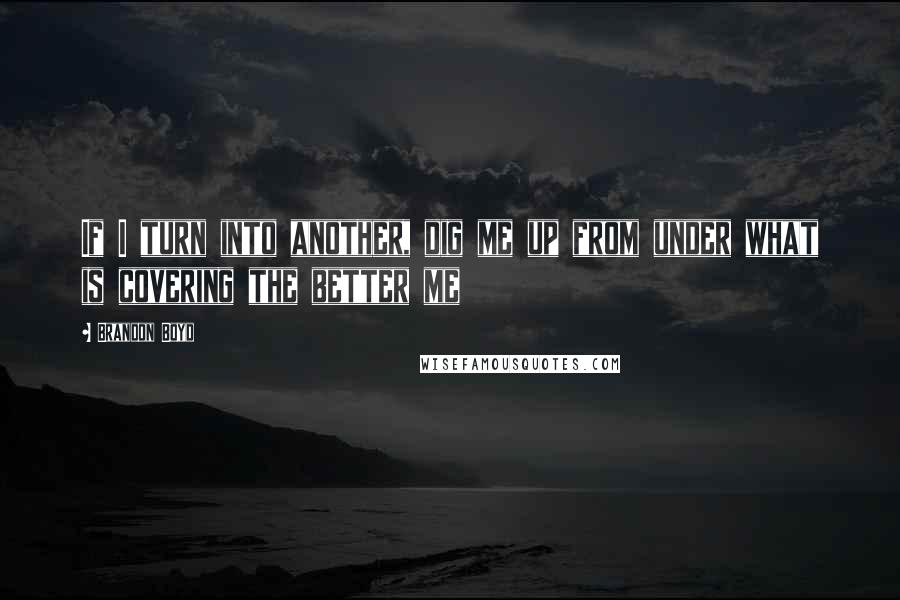 IF I TURN INTO ANOTHER, DIG ME UP FROM UNDER WHAT IS COVERING THE BETTER ME

- BRANDON BOYD

WISEFAMOUSQUOTES.COM